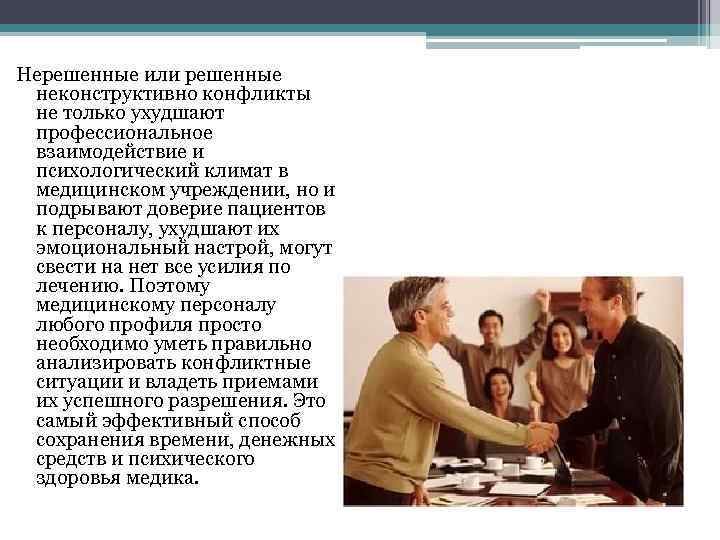 Нерешенные или решенные неконструктивно конфликты не только ухудшают профессиональное взаимодействие и психологический климат в медицинском учреждении, но и подрывают доверие пациентов к персоналу, ухудшают их эмоциональный настрой, могут свести на нет все усилия по лечению. Поэтому медицинскому персоналу любого профиля просто необходимо уметь правильно анализировать конфликтные ситуации и владеть приемами их успешного разрешения. Это самый эффективный способ сохранения времени, денежных средств и психического здоровья медика.